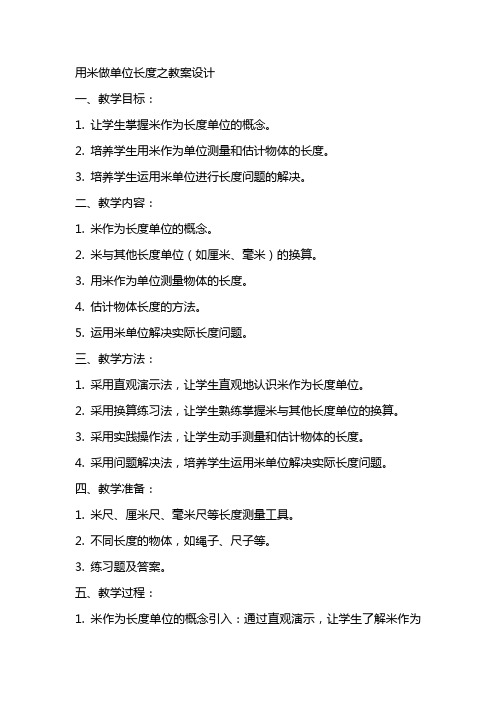 用米做单位长度之教案设计

一、教学目标：

1. 让学生掌握米作为长度单位的概念。

2. 培养学生用米作为单位测量和估计物体的长度。

3. 培养学生运用米单位进行长度问题的解决。

二、教学内容：

1. 米作为长度单位的概念。

2. 米与其他长度单位（如厘米、毫米）的换算。

3. 用米作为单位测量物体的长度。

4. 估计物体长度的方法。

5. 运用米单位解决实际长度问题。

三、教学方法：

1. 采用直观演示法，让学生直观地认识米作为长度单位。

2. 采用换算练习法，让学生熟练掌握米与其他长度单位的换算。

3. 采用实践操作法，让学生动手测量和估计物体的长度。

4. 采用问题解决法，培养学生运用米单位解决实际长度问题。

四、教学准备：

1. 米尺、厘米尺、毫米尺等长度测量工具。

2. 不同长度的物体，如绳子、尺子等。

3. 练习题及答案。

五、教学过程：

1. 米作为长度单位的概念引入：通过直观演示，让学生了解米作为